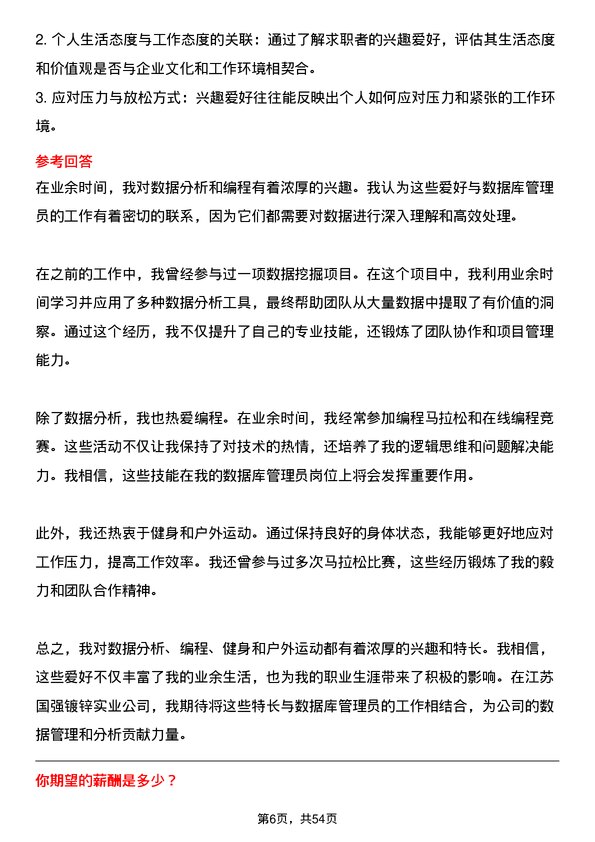 2. 个人生活态度与工作态度的关联：通过了解求职者的兴趣爱好，评估其生活态度和价值观是否与企业文化和工作环境相契合。
3. 应对压力与放松方式：兴趣爱好往往能反映出个人如何应对压力和紧张的工作环境。

参考回答
在业余时间，我对数据分析和编程有着浓厚的兴趣。我认为这些爱好与数据库管理员的工作有着密切的联系，因为它们都需要对数据进行深入理解和高效处理。

在之前的工作中，我曾经参与过一项数据挖掘项目。在这个项目中，我利用业余时间学习并应用了多种数据分析工具，最终帮助团队从大量数据中提取了有价值的洞察。通过这个经历，我不仅提升了自己的专业技能，还锻炼了团队协作和项目管理能力。

除了数据分析，我也热爱编程。在业余时间，我经常参加编程马拉松和在线编程竞赛。这些活动不仅让我保持了对技术的热情，还培养了我的逻辑思维和问题解决能力。我相信，这些技能在我的数据库管理员岗位上将会发挥重要作用。

此外，我还热衷于健身和户外运动。通过保持良好的身体状态，我能够更好地应对工作压力，提高工作效率。我还曾参与过多次马拉松比赛，这些经历锻炼了我的毅力和团队合作精神。

总之，我对数据分析、编程、健身和户外运动都有着浓厚的兴趣和特长。我相信，这些爱好不仅丰富了我的业余生活，也为我的职业生涯带来了积极的影响。在江苏国强镀锌实业公司，我期待将这些特长与数据库管理员的工作相结合，为公司的数据管理和分析贡献力量。

你期望的薪酬是多少？

第6页，共54页